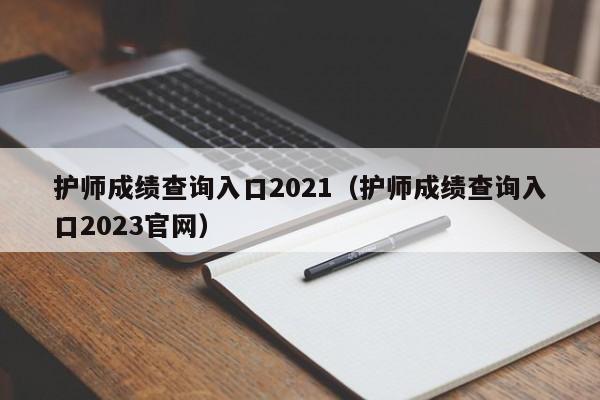 护师成绩查询入口2021（护师成绩查询入口2023官网）